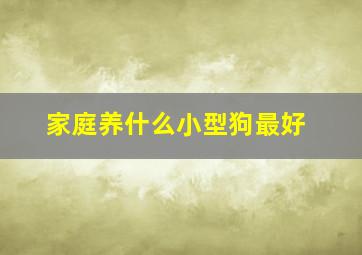 家庭养什么小型狗最好